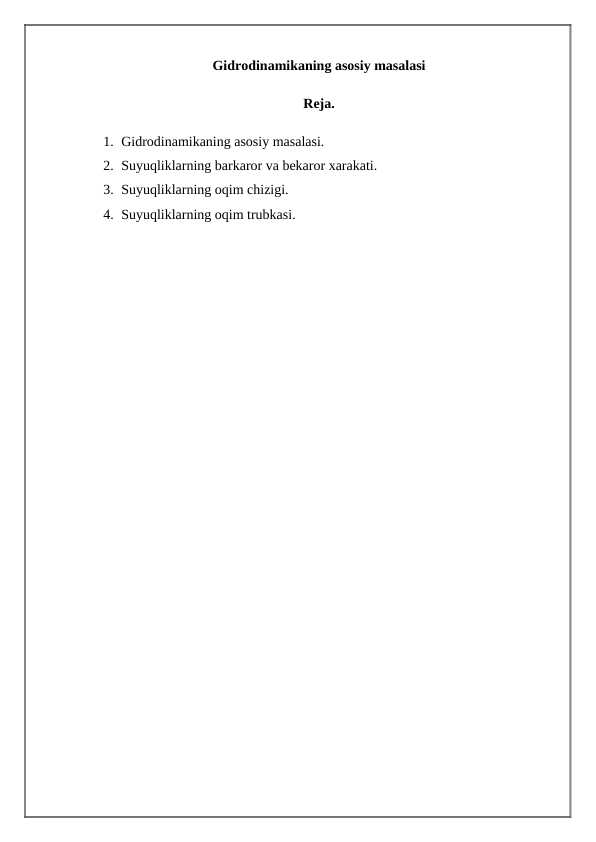 Gidrodinamikaning asosiy masalasi

Reja.

1. Gidrodinamikaning asosiy masalasi.
2. Suyuqliklarning barkaror va bekaror xarakati.
3. Suyuqliklarning oqim chizigi.
4. Suyuqliklarning oqim trubkasi.